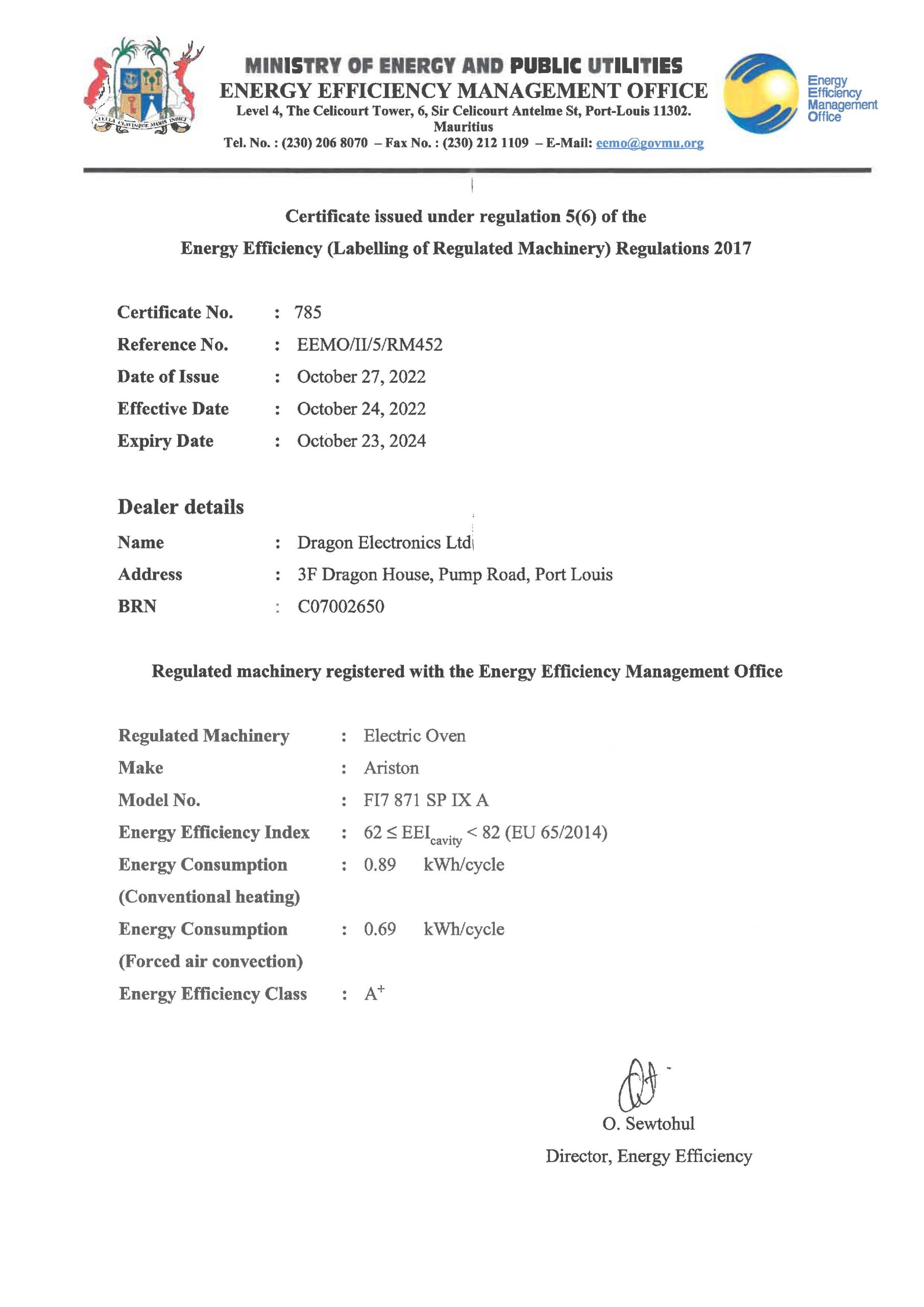 STELLA CLAVISQUE MARIS INDICI

MINISTRY OF ENERGY AND PUBLIC UTILITIES
ENERGY EFFICIENCY MANAGEMENT OFFICE
Level 4, The Celicourt Tower, 6, Sir Celicourt Antelme St, Port-Louis 11302. Mauritius
Tel. No. : (230) 206 8070 – Fax No. : (230) 212 1109 – E-Mail: eemo@govmu.org

Energy Efficiency Management Office

Certificate issued under regulation 5(6) of the
Energy Efficiency (Labelling of Regulated Machinery) Regulations 2017

Certificate No. : 785
Reference No. : EEMO/II/5/RM452
Date of Issue : October 27, 2022
Effective Date : October 24, 2022
Expiry Date : October 23, 2024

Dealer details
Name : Dragon Electronics Ltd
Address : 3F Dragon House, Pump Road, Port Louis
BRN : C07002650

Regulated machinery registered with the Energy Efficiency Management Office

Regulated Machinery : Electric Oven
Make : Ariston
Model No. : FI7 871 SP IX A
Energy Efficiency Index : $62 \leq EEI_{cavity} < 82$ (EU 65/2014)
Energy Consumption (Conventional heating) : 0.89 kWh/cycle
Energy Consumption (Forced air convection) : 0.69 kWh/cycle
Energy Efficiency Class : $A^{+}$

O. Sewtohul
Director, Energy Efficiency